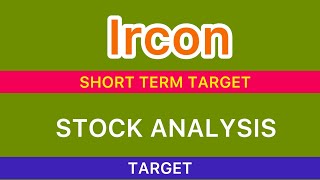 Ircon

SHORT TERM TARGET

STOCK ANALYSIS

TARGET